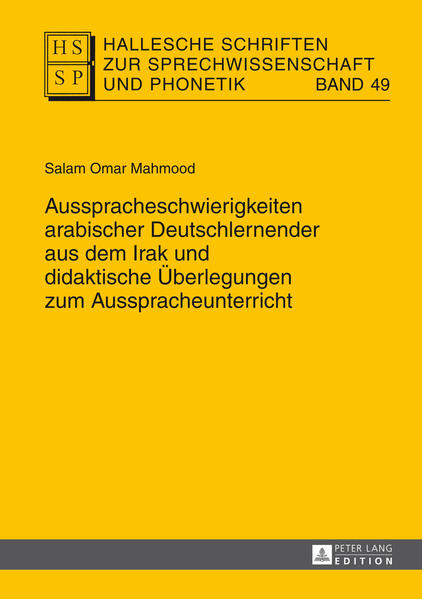 HS
SP

HALLESCHE SCHRIFTEN ZUR SPRECHWISSENSCHAFT UND PHONETIK BAND 49

Salam Omar Mahmood

Ausspracheschwierigkeiten arabischer Deutschlernender aus dem Irak und didaktische Überlegungen zum Ausspracheunterricht

PETER LANG
EDITION